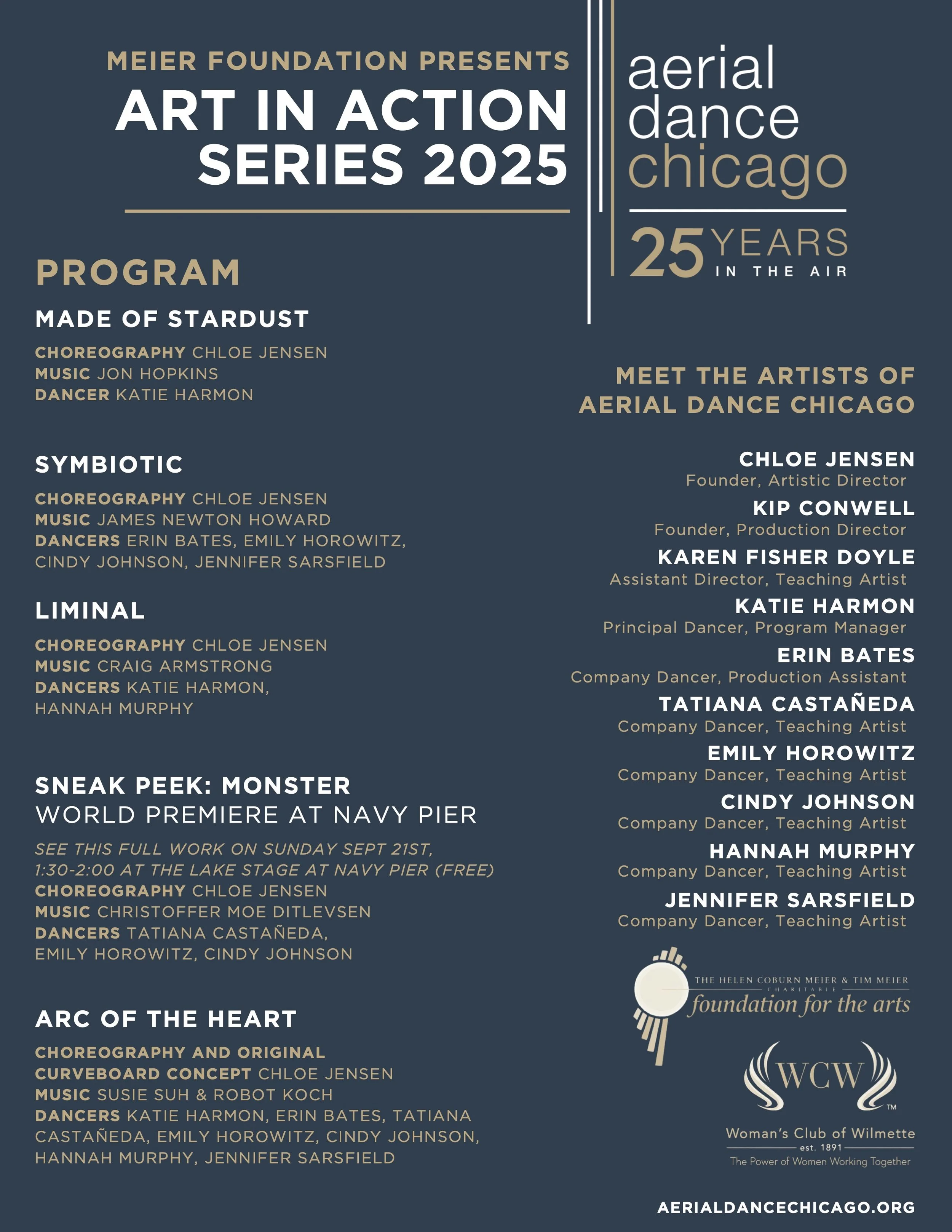 MEIER FOUNDATION PRESENTS
ART IN ACTION SERIES 2025

aerial dance chicago
25 YEARS IN THE AIR

PROGRAM

MADE OF STARDUST
CHOREOGRAPHY CHLOE JENSEN
MUSIC JON HOPKINS
DANCER KATIE HARMON

SYMBIOTIC
CHOREOGRAPHY CHLOE JENSEN
MUSIC JAMES NEWTON HOWARD
DANCERS ERIN BATES, EMILY HOROWITZ, CINDY JOHNSON, JENNIFER SARSFIELD

LIMINAL
CHOREOGRAPHY CHLOE JENSEN
MUSIC CRAIG ARMSTRONG
DANCERS KATIE HARMON, HANNAH MURPHY

SNEAK PEEK: MONSTER
WORLD PREMIERE AT NAVY PIER
SEE THIS FULL WORK ON SUNDAY SEPT 21ST, 1:30-2:00 AT THE LAKE STAGE AT NAVY PIER (FREE)
CHOREOGRAPHY CHLOE JENSEN
MUSIC CHRISTOFFER MOE DITLEVSEN
DANCERS TATIANA CASTAÑEDA, EMILY HOROWITZ, CINDY JOHNSON

ARC OF THE HEART
CHOREOGRAPHY AND ORIGINAL CURVEBOARD CONCEPT CHLOE JENSEN
MUSIC SUSIE SUH & ROBOT KOCH
DANCERS KATIE HARMON, ERIN BATES, TATIANA CASTAÑEDA, EMILY HOROWITZ, CINDY JOHNSON, HANNAH MURPHY, JENNIFER SARSFIELD

MEET THE ARTISTS OF AERIAL DANCE CHICAGO

CHLOE JENSEN
Founder, Artistic Director
KIP CONWELL
Founder, Production Director
KAREN FISHER DOYLE
Assistant Director, Teaching Artist
KATIE HARMON
Principal Dancer, Program Manager
ERIN BATES
Company Dancer, Production Assistant
TATIANA CASTAÑEDA
Company Dancer, Teaching Artist
EMILY HOROWITZ
Company Dancer, Teaching Artist
CINDY JOHNSON
Company Dancer, Teaching Artist
HANNAH MURPHY
Company Dancer, Teaching Artist
JENNIFER SARSFIELD
Company Dancer, Teaching Artist

THE HELEN COBURN MEIER & TIM MEIER CHARITABLE foundation for the arts

WCW™
Woman's Club of Wilmette
est. 1891
The Power of Women Working Together

AERIALDANCECHICAGO.ORG